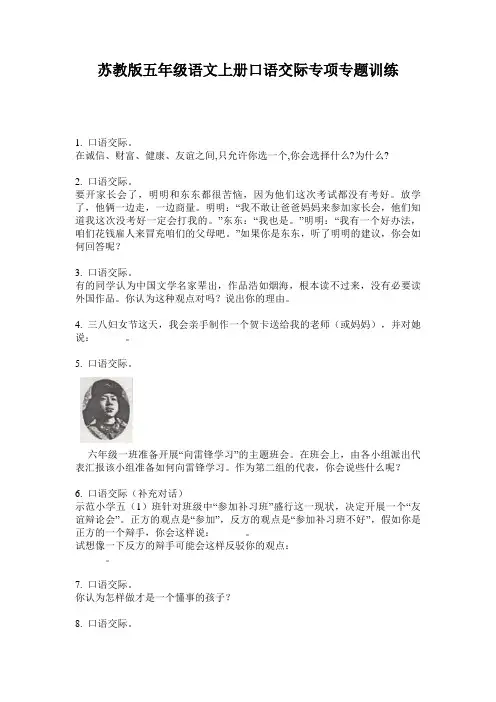 苏教版五年级语文上册口语交际专项专题训练

1. 口语交际。
在诚信、财富、健康、友谊之间,只允许你选一个,你会选择什么?为什么?

2. 口语交际。
要开家长会了，明明和东东都很苦恼，因为他们这次考试都没有考好。放学了，他俩一边走，一边商量。明明：“我不敢让爸爸妈妈来参加家长会，他们知道我这次没考好一定会打我的。”东东：“我也是。”明明：“我有一个好办法，咱们花钱雇人来冒充咱们的父母吧。”如果你是东东，听了明明的建议，你会如何回答呢？

3. 口语交际。
有的同学认为中国文学名家辈出，作品浩如烟海，根本读不过来，没有必要读外国作品。你认为这种观点对吗？说出你的理由。

4. 三八妇女节这天，我会亲手制作一个贺卡送给我的老师（或妈妈），并对她说：　　　。

5. 口语交际。

六年级一班准备开展“向雷锋学习”的主题班会。在班会上，由各小组派出代表汇报该小组准备如何向雷锋学习。作为第二组的代表，你会说些什么呢？

6. 口语交际（补充对话）
示范小学五（1）班针对班级中“参加补习班”盛行这一现状，决定开展一个“友谊辩论会”。正方的观点是“参加”，反方的观点是“参加补习班不好”，假如你是正方的一个辩手，你会这样说：　　　。
试想像一下反方的辩手可能会这样反驳你的观点：
　　　。

7. 口语交际。
你认为怎样做才是一个懂事的孩子？

8. 口语交际。